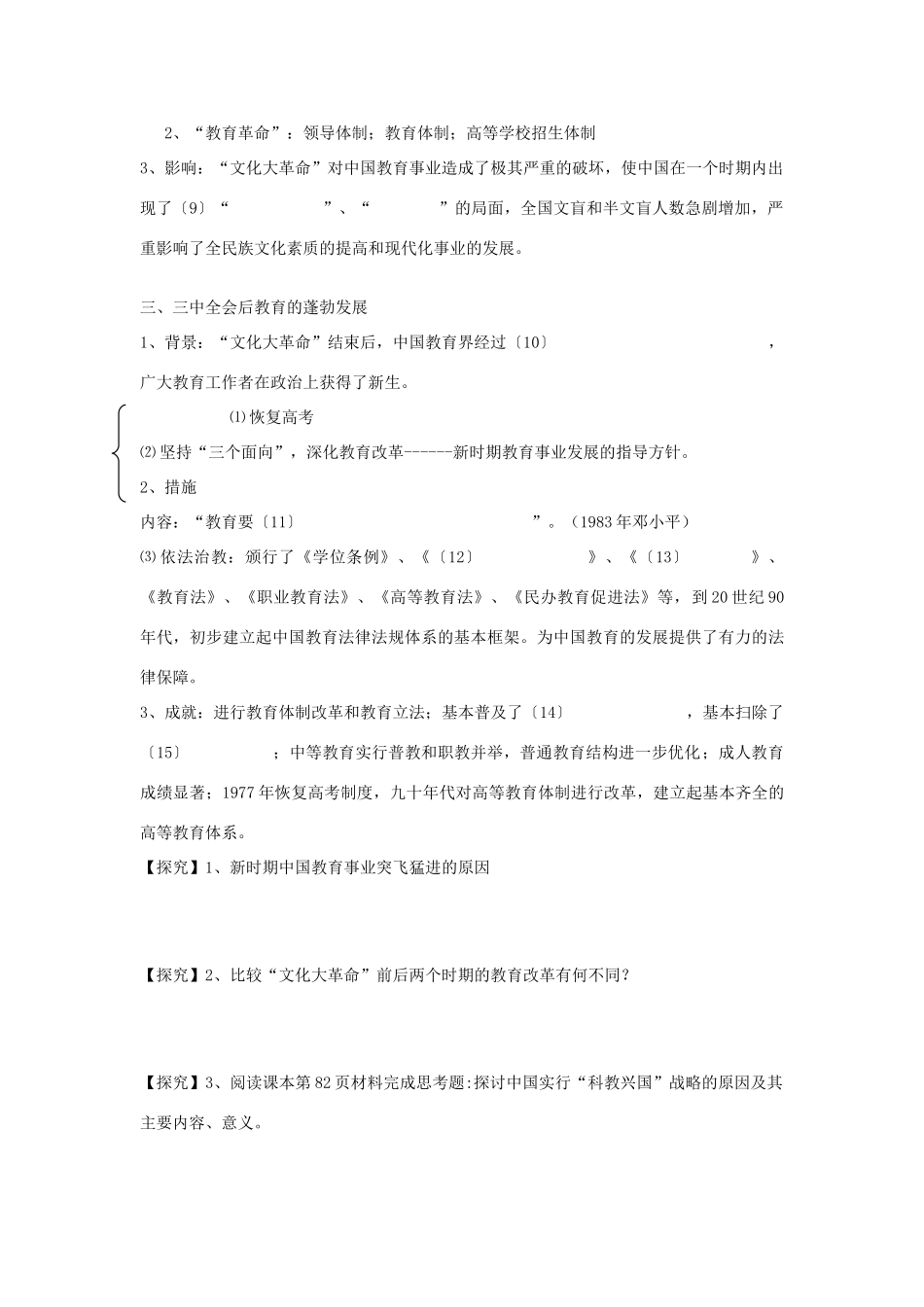 2、“教育革命”：领导体制；教育体制；高等学校招生体制

3、影响：“文化大革命”对中国教育事业造成了极其严重的破坏，使中国在一个时期内出现了〔9〕“　　　　”、“　　　　”的局面，全国文盲和半文盲人数急剧增加，严重影响了全民族文化素质的提高和现代化事业的发展。

三、三中全会后教育的蓬勃发展

1、背景：“文化大革命”结束后，中国教育界经过〔10〕　　　　，广大教育工作者在政治上获得了新生。

⑴恢复高考

⑵坚持“三个面向”，深化教育改革------新时期教育事业发展的指导方针。

2、措施

内容：“教育要〔11〕　　　　”。（1983年邓小平）

⑶依法治教：颁行了《学位条例》、《〔12〕　　　　》、《〔13〕　　　　》、《教育法》、《职业教育法》、《高等教育法》、《民办教育促进法》等，到20世纪90年代，初步建立起中国教育法律法规体系的基本框架。为中国教育的发展提供了有力的法律保障。

3、成就：进行教育体制改革和教育立法；基本普及了〔14〕　　　　，基本扫除了〔15〕　　　　；中等教育实行普教和职教并举，普通教育结构进一步优化；成人教育成绩显著；1977年恢复高考制度，九十年代对高等教育体制进行改革，建立起基本齐全的高等教育体系。

【探究】1、新时期中国教育事业突飞猛进的原因

【探究】2、比较“文化大革命”前后两个时期的教育改革有何不同？

【探究】3、阅读课本第82页材料完成思考题:探讨中国实行“科教兴国”战略的原因及其主要内容、意义。